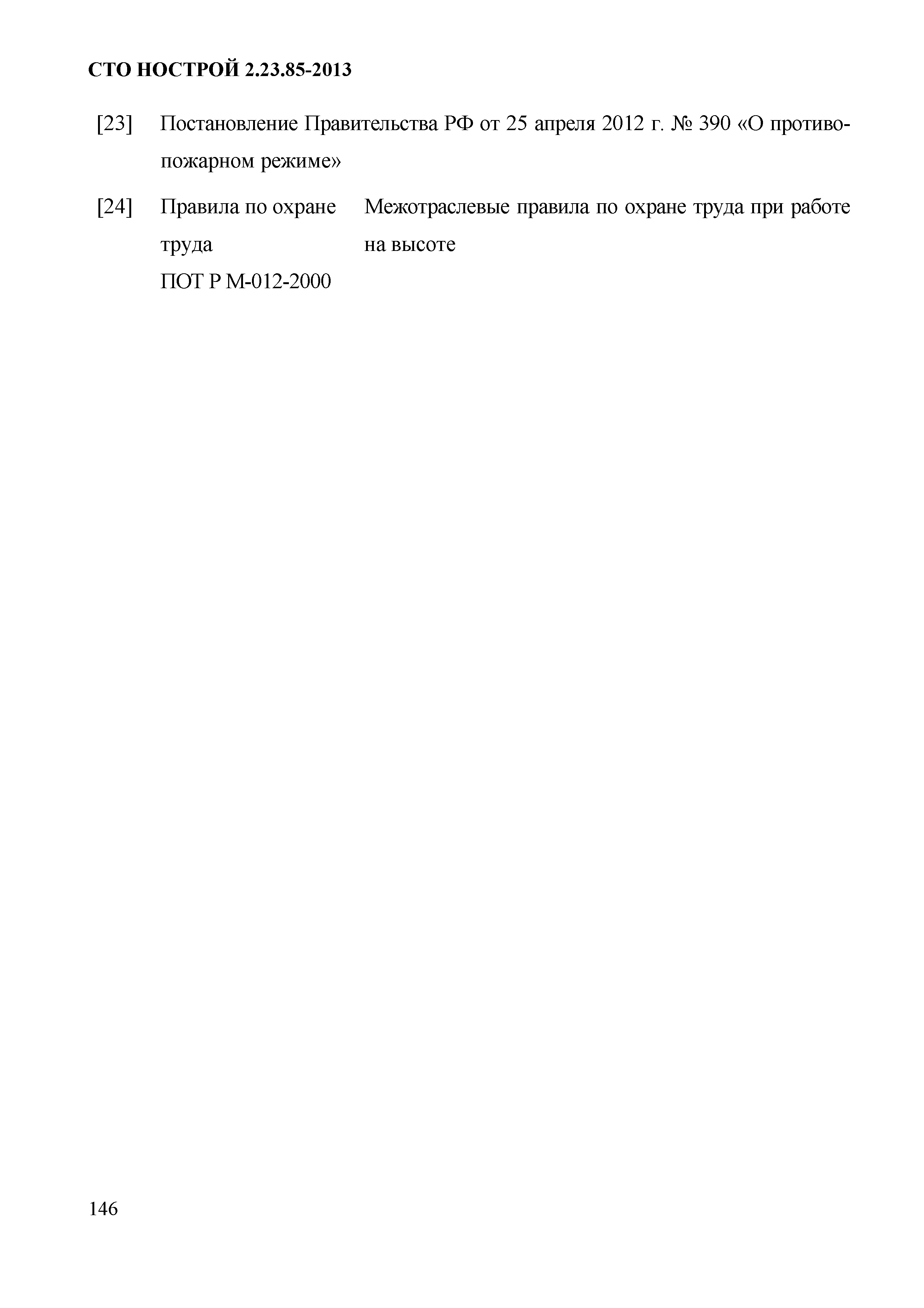 СТО НОСТРОЙ 2.23.85-2013

[23] Постановление Правительства РФ от 25 апреля 2012 г. № 390 «О противопожарном режиме»

[24] Правила по охране труда ПОТ Р М-012-2000 Межотраслевые правила по охране труда при работе на высоте

146